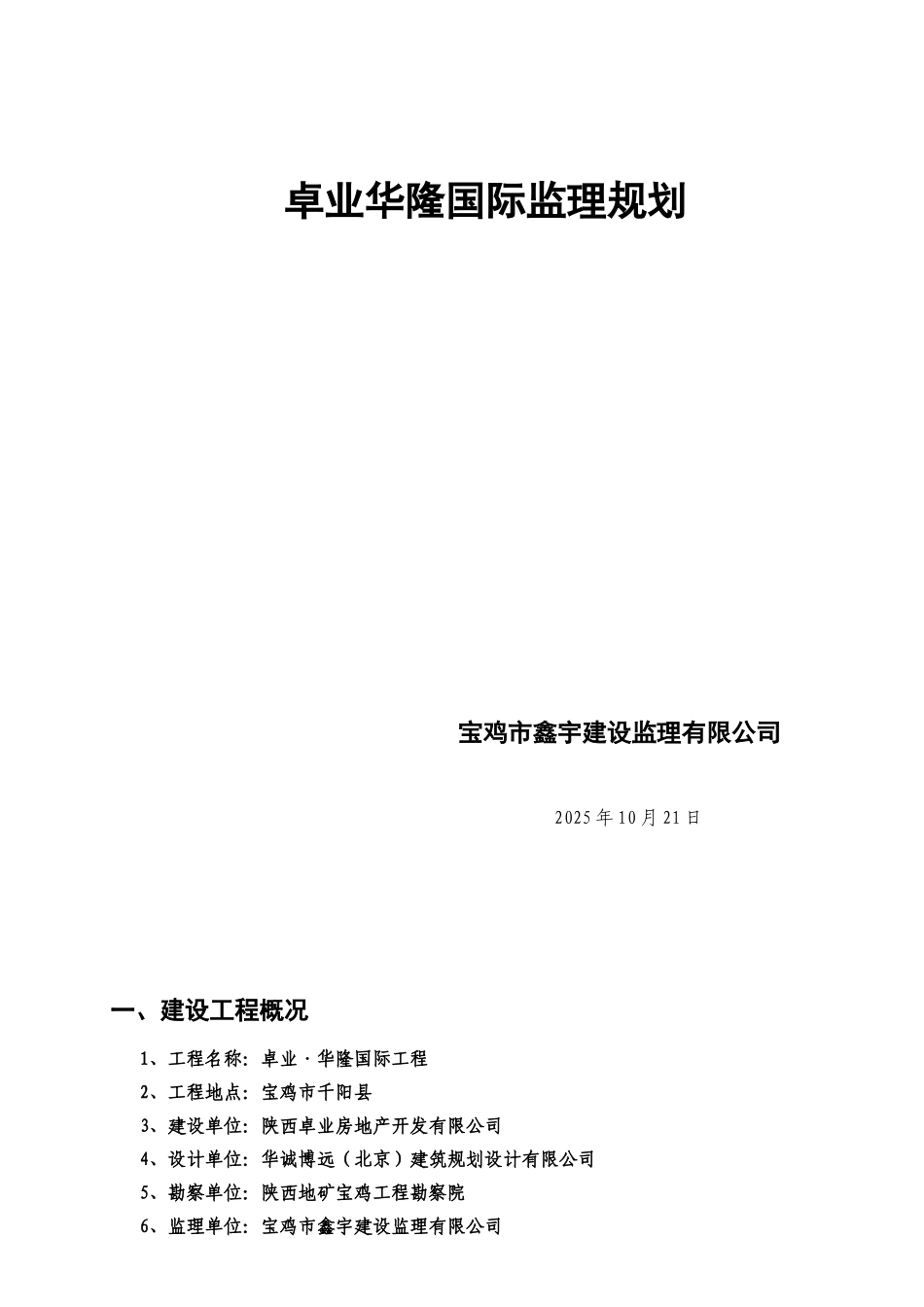 卓业华隆国际监理规划

宝鸡市鑫宇建设监理有限公司

2025 年 10 月 21 日

一、建设工程概况

1、工程名称：卓业·华隆国际工程

2、工程地点：宝鸡市千阳县

3、建设单位：陕西卓业房地产开发有限公司

4、设计单位：华诚博远（北京）建筑规划设计有限公司

5、勘察单位：陕西地矿宝鸡工程勘察院

6、监理单位：宝鸡市鑫宇建设监理有限公司